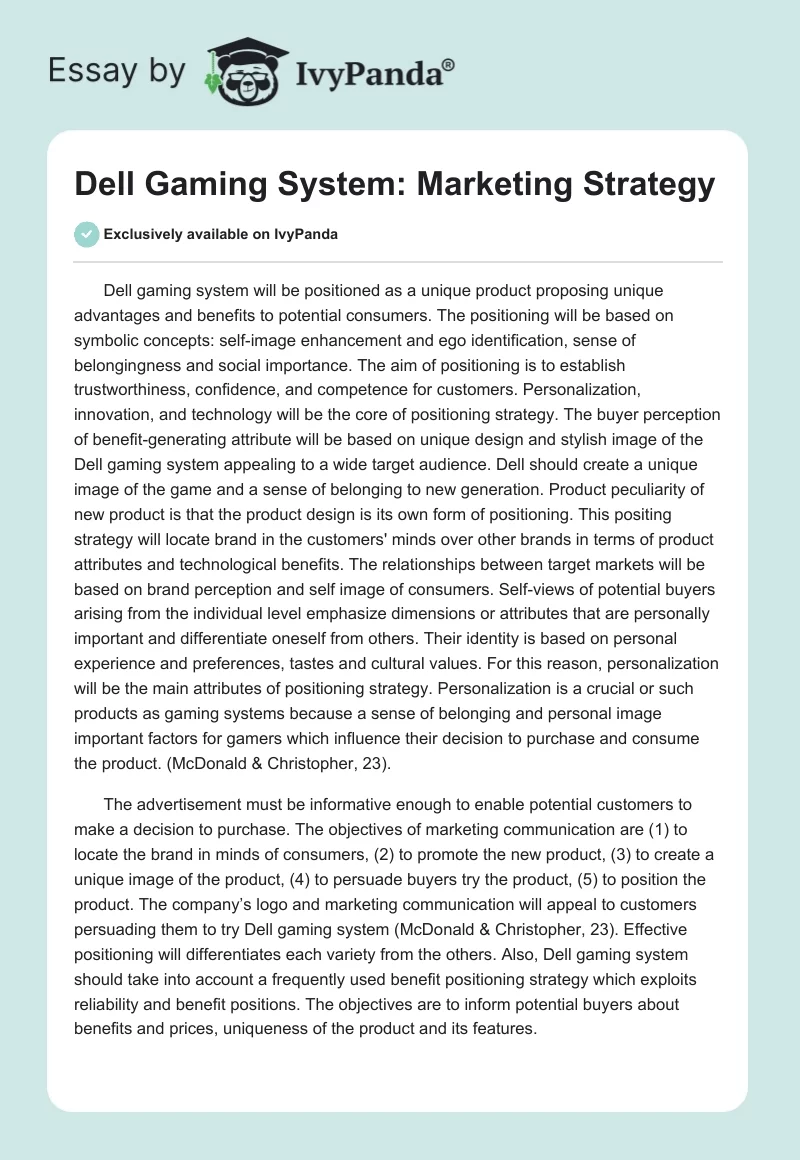 Essay by IvyPanda®

Dell Gaming System: Marketing Strategy

Exclusively available on IvyPanda

Dell gaming system will be positioned as a unique product proposing unique advantages and benefits to potential consumers. The positioning will be based on symbolic concepts: self-image enhancement and ego identification, sense of belongingness and social importance. The aim of positioning is to establish trustworthiness, confidence, and competence for customers. Personalization, innovation, and technology will be the core of positioning strategy. The buyer perception of benefit-generating attribute will be based on unique design and stylish image of the Dell gaming system appealing to a wide target audience. Dell should create a unique image of the game and a sense of belonging to new generation. Product peculiarity of new product is that the product design is its own form of positioning. This positing strategy will locate brand in the customers' minds over other brands in terms of product attributes and technological benefits. The relationships between target markets will be based on brand perception and self image of consumers. Self-views of potential buyers arising from the individual level emphasize dimensions or attributes that are personally important and differentiate oneself from others. Their identity is based on personal experience and preferences, tastes and cultural values. For this reason, personalization will be the main attributes of positioning strategy. Personalization is a crucial or such products as gaming systems because a sense of belonging and personal image important factors for gamers which influence their decision to purchase and consume the product. (McDonald & Christopher, 23).

The advertisement must be informative enough to enable potential customers to make a decision to purchase. The objectives of marketing communication are (1) to locate the brand in minds of consumers, (2) to promote the new product, (3) to create a unique image of the product, (4) to persuade buyers try the product, (5) to position the product. The company's logo and marketing communication will appeal to customers persuading them to try Dell gaming system (McDonald & Christopher, 23). Effective positioning will differentiates each variety from the others. Also, Dell gaming system should take into account a frequently used benefit positioning strategy which exploits reliability and benefit positions. The objectives are to inform potential buyers about benefits and prices, uniqueness of the product and its features.